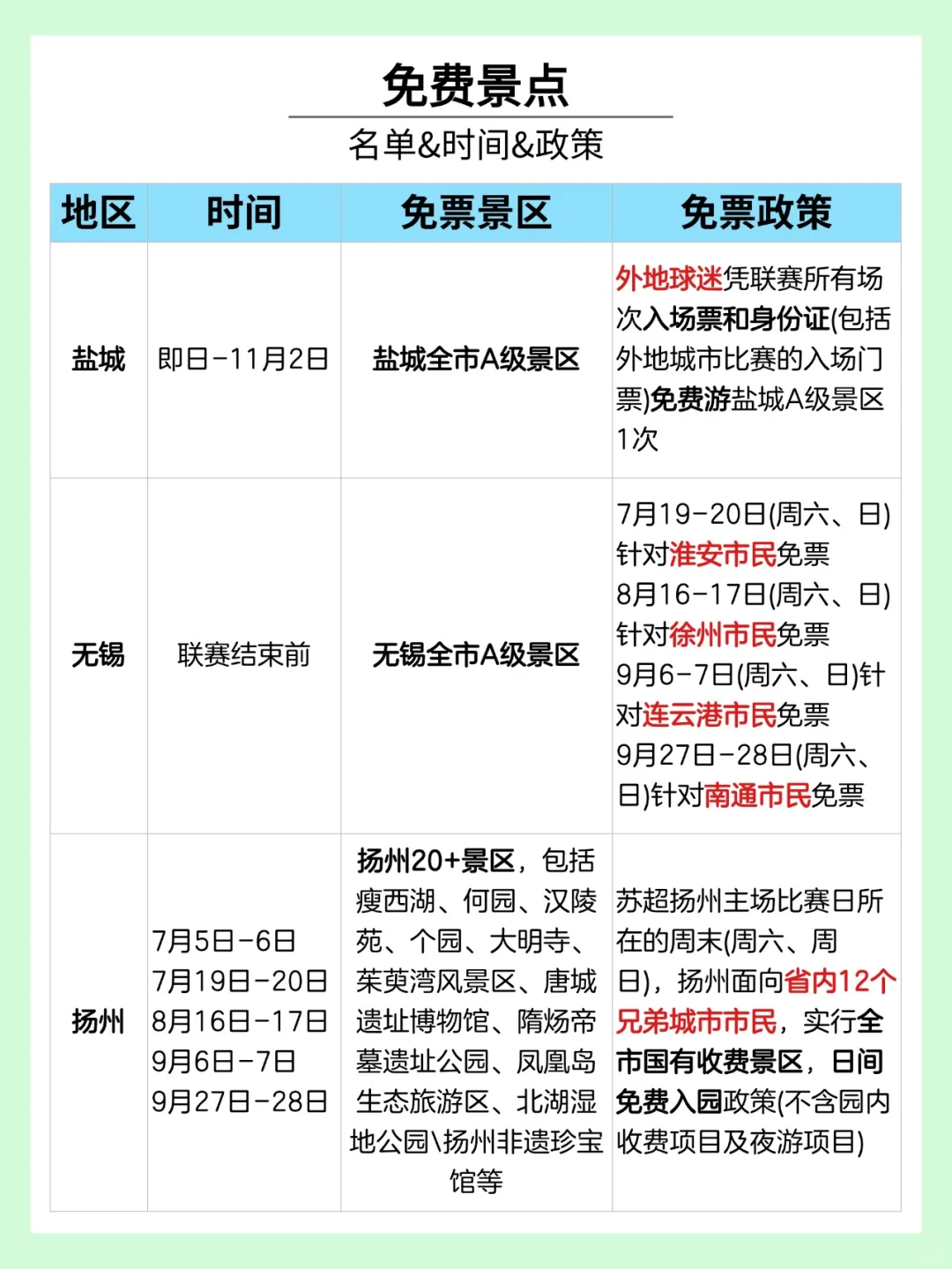 免费景点

名单&时间&政策

| 地区 | 时间 | 免票景区 | 免票政策 |
|---|---|---|---|
| 盐城 | 即日-11月2日 | 盐城全市A级景区 | 外地球迷凭联赛所有场次入场票和身份证(包括外地城市比赛的入场门票)免费游盐城A级景区1次 |
| 无锡 | 联赛结束前 | 无锡全市A级景区 | 7月19-20日(周六、日)针对淮安市民免票 8月16-17日(周六、日)针对徐州市民免票 9月6-7日(周六、日)针对连云港市民免票 9月27日-28日(周六、日)针对南通市民免票 |
| 扬州 | 7月5日-6日 7月19日-20日 8月16日-17日 9月6日-7日 9月27日-28日 | 扬州20+景区，包括瘦西湖、何园、汉陵苑、个园、大明寺、茱萸湾风景区、唐城遗址博物馆、隋炀帝墓遗址公园、凤凰岛生态旅游区、北湖湿地公园\扬州非遗珍宝馆等 | 苏超扬州主场比赛日所在的周末(周六、周日)，扬州面向省内12个兄弟城市市民，实行全市国有收费景区，日间免费入园政策(不含园内收费项目及夜游项目) |